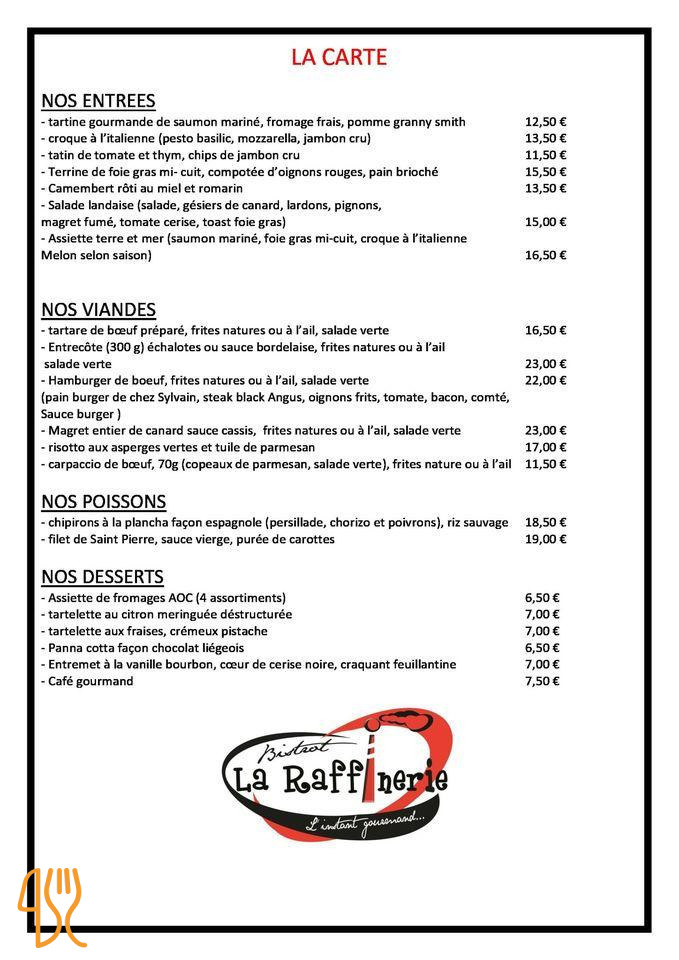 LA CARTE

NOS ENTREES
- tartine gourmande de saumon mariné, fromage frais, pomme granny smith 12,50 €
- croque à l'italienne (pesto basilic, mozzarella, jambon cru) 13,50 €
- tatin de tomate et thym, chips de jambon cru 11,50 €
- Terrine de foie gras mi- cuit, compotée d'oignons rouges, pain brioché 15,50 €
- Camembert rôti au miel et romarin 13,50 €
- Salade landaise (salade, gésiers de canard, lardons, pignons, magret fumé, tomate cerise, toast foie gras) 15,00 €
- Assiette terre et mer (saumon mariné, foie gras mi-cuit, croque à l'italienne Melon selon saison) 16,50 €

NOS VIANDES
- tartare de bœuf préparé, frites natures ou à l'ail, salade verte 16,50 €
- Entrecôte (300 g) échalotes ou sauce bordelaise, frites natures ou à l'ail salade verte 23,00 €
- Hamburger de boeuf, frites natures ou à l'ail, salade verte 22,00 €
(pain burger de chez Sylvain, steak black Angus, oignons frits, tomate, bacon, comté, Sauce burger )
- Magret entier de canard sauce cassis, frites natures ou à l'ail, salade verte 23,00 €
- risotto aux asperges vertes et tuile de parmesan 17,00 €
- carpaccio de bœuf, 70g (copeaux de parmesan, salade verte), frites nature ou à l'ail 11,50 €

NOS POISSONS
- chipirons à la plancha façon espagnole (persillade, chorizo et poivrons), riz sauvage 18,50 €
- filet de Saint Pierre, sauce vierge, purée de carottes 19,00 €

NOS DESSERTS
- Assiette de fromages AOC (4 assortiments) 6,50 €
- tartelette au citron meringuée déstructurée 7,00 €
- tartelette aux fraises, crémeux pistache 7,00 €
- Panna cotta façon chocolat liégeois 6,50 €
- Entremet à la vanille bourbon, cœur de cerise noire, craquant feuillantine 7,00 €
- Café gourmand 7,50 €

Bistrot
La Raffinerie
L'instant gourmand...